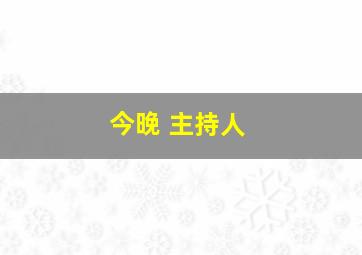 今晚 主持人